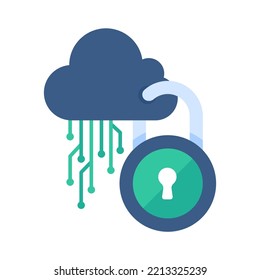 shutterstock.com · 2213325239